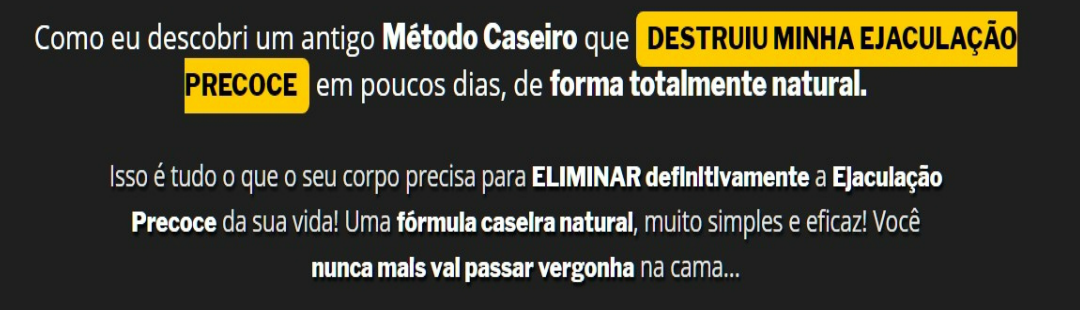 Como eu descobri um antigo Método Caseiro que DESTRUIU MINHA EJACULAÇÃO PRECOCE em poucos dias, de forma totalmente natural.

Isso é tudo o que o seu corpo precisa para ELIMINAR definitivamente a Ejaculação Precoce da sua vida! Uma fórmula caseira natural, muito simples e eficaz! Você nunca mais vai passar vergonha na cama...